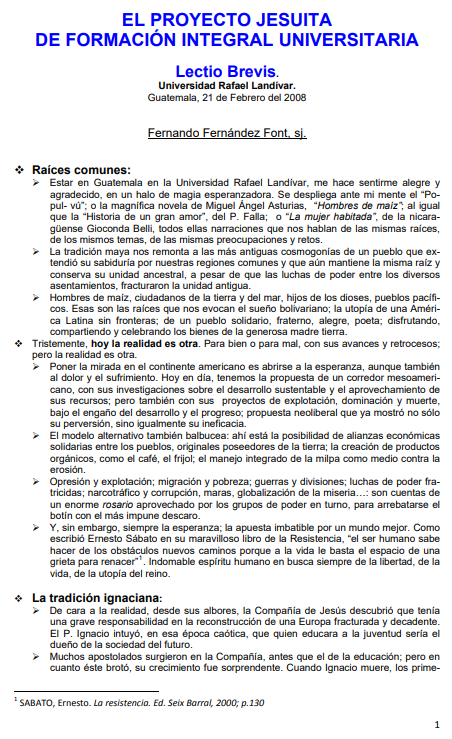 EL PROYECTO JESUITA
DE FORMACIÓN INTEGRAL UNIVERSITARIA

Lectio Brevis.
Universidad Rafael Landívar.
Guatemala, 21 de Febrero del 2008

Fernando Fernández Font, sj.

❖ Raíces comunes:
➢ Estar en Guatemala en la Universidad Rafael Landívar, me hace sentirme alegre y agradecido, en un halo de magia esperanzadora. Se despliega ante mi mente el "Popul- vú"; o la magnífica novela de Miguel Ángel Asturias, "Hombres de maíz"; al igual que la "Historia de un gran amor", del P. Falla; o "La mujer habitada", de la nicaragüense Gioconda Belli, todos ellas narraciones que nos hablan de las mismas raíces, de los mismos temas, de las mismas preocupaciones y retos.
➢ La tradición maya nos remonta a las más antiguas cosmogonías de un pueblo que extendió su sabiduría por nuestras regiones comunes y que aún mantiene la misma raíz y conserva su unidad ancestral, a pesar de que las luchas de poder entre los diversos asentamientos, fracturaron la unidad antigua.
➢ Hombres de maíz, ciudadanos de la tierra y del mar, hijos de los dioses, pueblos pacíficos. Esas son las raíces que nos evocan el sueño bolivariano; la utopía de una América Latina sin fronteras; de un pueblo solidario, fraterno, alegre, poeta; disfrutando, compartiendo y celebrando los bienes de la generosa madre tierra.
❖ Tristemente, hoy la realidad es otra. Para bien o para mal, con sus avances y retrocesos; pero la realidad es otra.
➢ Poner la mirada en el continente americano es abrirse a la esperanza, aunque también al dolor y el sufrimiento. Hoy en día, tenemos la propuesta de un corredor mesoamericano, con sus investigaciones sobre el desarrollo sustentable y el aprovechamiento de sus recursos; pero también con sus proyectos de explotación, dominación y muerte, bajo el engaño del desarrollo y el progreso; propuesta neoliberal que ya mostró no sólo su perversión, sino igualmente su ineficacia.
➢ El modelo alternativo también balbucea: ahí está la posibilidad de alianzas económicas solidarias entre los pueblos, originales poseedores de la tierra; la creación de productos orgánicos, como el café, el frijol; el manejo integrado de la milpa como medio contra la erosión.
➢ Opresión y explotación; migración y pobreza; guerras y divisiones; luchas de poder fratricidas; narcotráfico y corrupción, maras, globalización de la miseria…: son cuentas de un enorme rosario aprovechado por los grupos de poder en turno, para arrebatarse el botín con el más impune descaro.
➢ Y, sin embargo, siempre la esperanza; la apuesta imbatible por un mundo mejor. Como escribió Ernesto Sábato en su maravilloso libro de la Resistencia, "el ser humano sabe hacer de los obstáculos nuevos caminos porque a la vida le basta el espacio de una grieta para renacer"$^1$. Indomable espíritu humano en busca siempre de la libertad, de la vida, de la utopía del reino.

❖ La tradición ignaciana:
➢ De cara a la realidad, desde sus albores, la Compañía de Jesús descubrió que tenía una grave responsabilidad en la reconstrucción de una Europa fracturada y decadente. El P. Ignacio intuyó, en esa época caótica, que quien educara a la juventud sería el dueño de la sociedad del futuro.
➢ Muchos apostolados surgieron en la Compañía, antes que el de la educación; pero en cuanto éste brotó, su crecimiento fue sorprendente. Cuando Ignacio muere, los prime-

$^1$ SABATO, Ernesto. La resistencia. Ed. Seix Barral, 2000; p.130

1